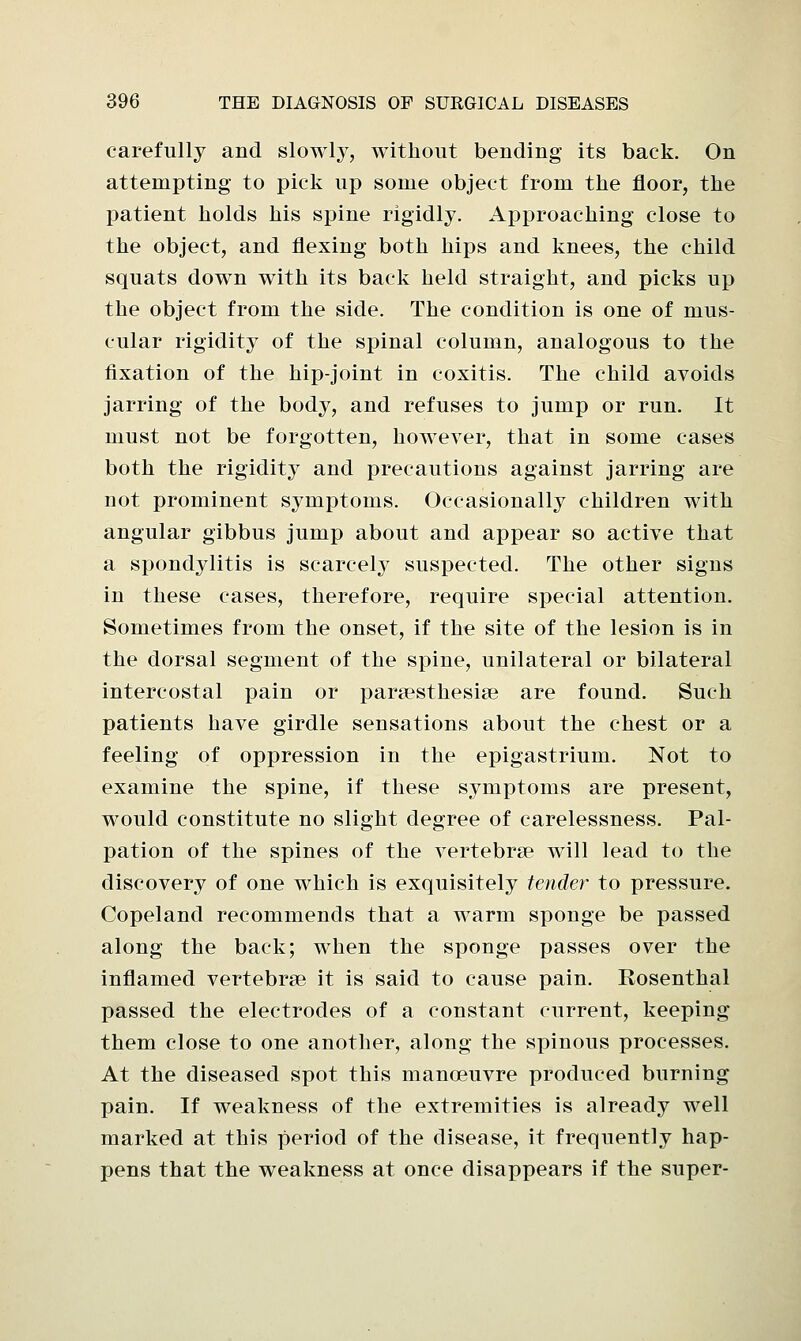 396 THE DIAGNOSIS OF SURGICAL DISEASES

carefully and slowly, without bending its back. On attempting to pick up some object from the floor, the patient holds his spine rigidly. Approaching close to the object, and flexing both hips and knees, the child squats down with its back held straight, and picks up the object from the side. The condition is one of muscular rigidity of the spinal column, analogous to the fixation of the hip-joint in coxitis. The child avoids jarring of the body, and refuses to jump or run. It must not be forgotten, however, that in some cases both the rigidity and precautions against jarring are not prominent symptoms. Occasionally children with angular gibbus jump about and appear so active that a spondylitis is scarcely suspected. The other signs in these cases, therefore, require special attention. Sometimes from the onset, if the site of the lesion is in the dorsal segment of the spine, unilateral or bilateral intercostal pain or paræsthesiæ are found. Such patients have girdle sensations about the chest or a feeling of oppression in the epigastrium. Not to examine the spine, if these symptoms are present, would constitute no slight degree of carelessness. Palpation of the spines of the vertebræ will lead to the discovery of one which is exquisitely tender to pressure. Copeland recommends that a warm sponge be passed along the back; when the sponge passes over the inflamed vertebræ it is said to cause pain. Rosenthal passed the electrodes of a constant current, keeping them close to one another, along the spinous processes. At the diseased spot this manœuvre produced burning pain. If weakness of the extremities is already well marked at this period of the disease, it frequently happens that the weakness at once disappears if the super-